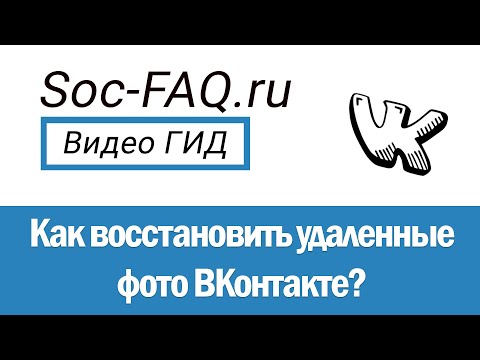 Soc-FAQ.ru

Видео ГИД

Как восстановить удаленные фото ВКонтакте?